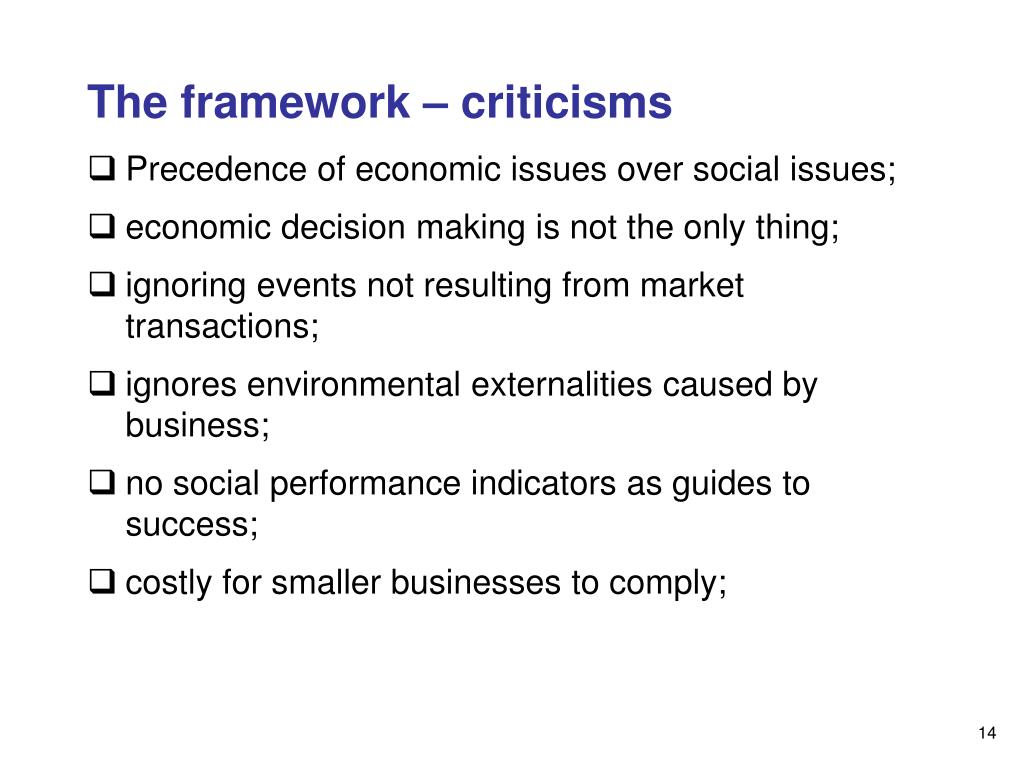 The framework – criticisms

❑ Precedence of economic issues over social issues;

❑ economic decision making is not the only thing;

❑ ignoring events not resulting from market transactions;

❑ ignores environmental externalities caused by business;

❑ no social performance indicators as guides to success;

❑ costly for smaller businesses to comply;

14